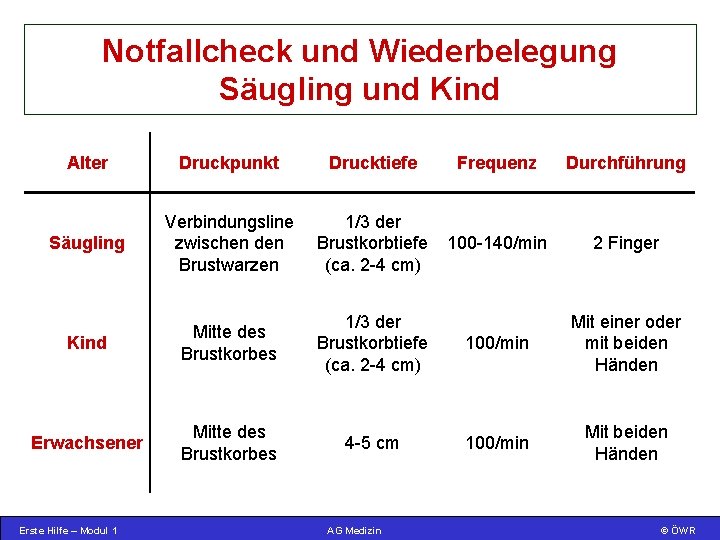 Notfallcheck und Wiederbelegung
Säugling und Kind

| Alter | Druckpunkt | Drucktiefe | Frequenz | Durchführung |
|---|---|---|---|---|
| Säugling | Verbindungsline zwischen den Brustwarzen | 1/3 der Brustkorbtiefe (ca. 2-4 cm) | 100-140/min | 2 Finger |
| Kind | Mitte des Brustkorbes | 1/3 der Brustkorbtiefe (ca. 2-4 cm) | 100/min | Mit einer oder mit beiden Händen |
| Erwachsener | Mitte des Brustkorbes | 4-5 cm | 100/min | Mit beiden Händen |

Erste Hilfe – Modul 1
AG Medizin
© ÖWR